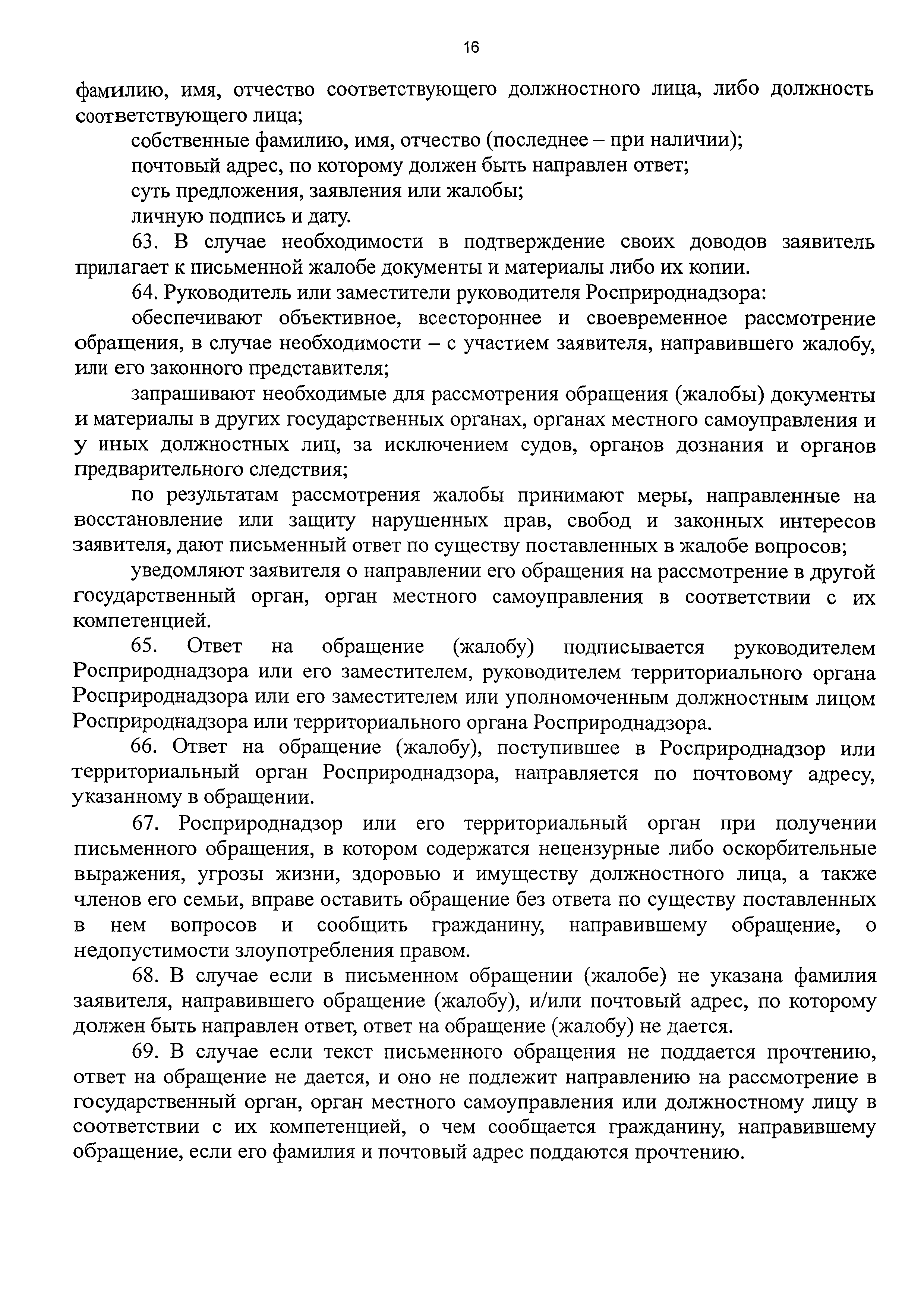 16

фамилию, имя, отчество соответствующего должностного лица, либо должность соответствующего лица;

собственные фамилию, имя, отчество (последнее – при наличии);

почтовый адрес, по которому должен быть направлен ответ;

суть предложения, заявления или жалобы;

личную подпись и дату.

63. В случае необходимости в подтверждение своих доводов заявитель прилагает к письменной жалобе документы и материалы либо их копии.

64. Руководитель или заместители руководителя Росприроднадзора:

обеспечивают объективное, всестороннее и своевременное рассмотрение обращения, в случае необходимости – с участием заявителя, направившего жалобу, или его законного представителя;

запрашивают необходимые для рассмотрения обращения (жалобы) документы и материалы в других государственных органах, органах местного самоуправления и у иных должностных лиц, за исключением судов, органов дознания и органов предварительного следствия;

по результатам рассмотрения жалобы принимают меры, направленные на восстановление или защиту нарушенных прав, свобод и законных интересов заявителя, дают письменный ответ по существу поставленных в жалобе вопросов;

уведомляют заявителя о направлении его обращения на рассмотрение в другой государственный орган, орган местного самоуправления в соответствии с их компетенцией.

65. Ответ на обращение (жалобу) подписывается руководителем Росприроднадзора или его заместителем, руководителем территориального органа Росприроднадзора или его заместителем или уполномоченным должностным лицом Росприроднадзора или территориального органа Росприроднадзора.

66. Ответ на обращение (жалобу), поступившее в Росприроднадзор или территориальный орган Росприроднадзора, направляется по почтовому адресу, указанному в обращении.

67. Росприроднадзор или его территориальный орган при получении письменного обращения, в котором содержатся нецензурные либо оскорбительные выражения, угрозы жизни, здоровью и имуществу должностного лица, а также членов его семьи, вправе оставить обращение без ответа по существу поставленных в нем вопросов и сообщить гражданину, направившему обращение, о недопустимости злоупотребления правом.

68. В случае если в письменном обращении (жалобе) не указана фамилия заявителя, направившего обращение (жалобу), и/или почтовый адрес, по которому должен быть направлен ответ, ответ на обращение (жалобу) не дается.

69. В случае если текст письменного обращения не поддается прочтению, ответ на обращение не дается, и оно не подлежит направлению на рассмотрение в государственный орган, орган местного самоуправления или должностному лицу в соответствии с их компетенцией, о чем сообщается гражданину, направившему обращение, если его фамилия и почтовый адрес поддаются прочтению.